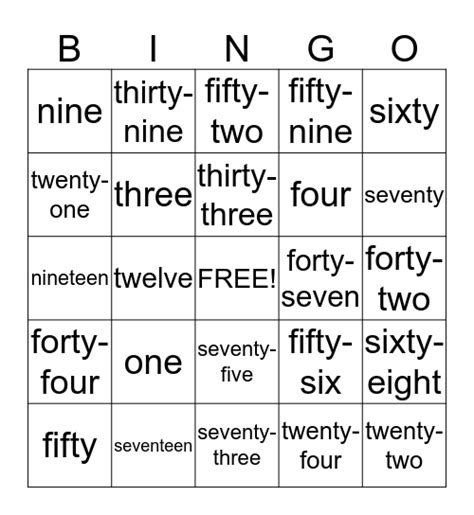 | B | I | N | G | O |
|---|---|---|---|---|
| nine | thirty-nine | fifty-two | fifty-nine | sixty |
| twenty-one | three | thirty-three | four | seventy |
| nineteen | twelve | FREE! | forty-seven | forty-two |
| forty-four | one | seventy-five | fifty-six | sixty-eight |
| fifty | seventeen | seventy-three | twenty-four | twenty-two |